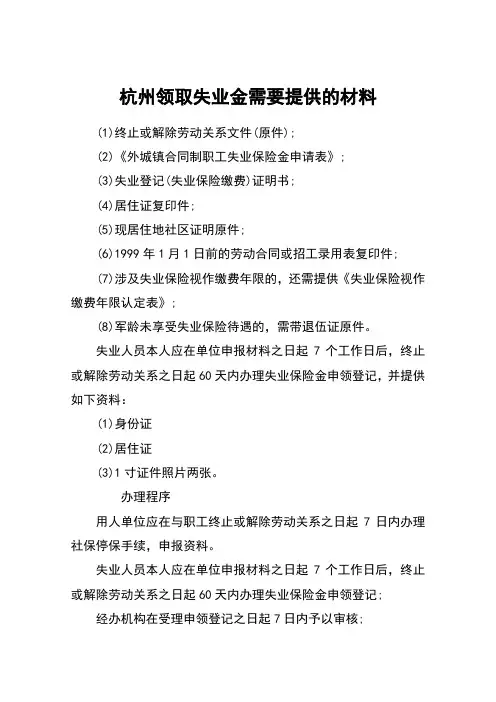 杭州领取失业金需要提供的材料

⑴终止或解除劳动关系文件(原件)；

⑵《外城镇合同制职工失业保险金申请表》；

⑶失业登记(失业保险缴费)证明书；

⑷居住证复印件；

⑸现居住地社区证明原件；

⑹1999 年 1 月 1 日前的劳动合同或招工录用表复印件；

⑺涉及失业保险视作缴费年限的，还需提供《失业保险视作缴费年限认定表》；

⑻军龄未享受失业保险待遇的，需带退伍证原件。

失业人员本人应在单位申报材料之日起 7 个工作日后，终止或解除劳动关系之日起 60 天内办理失业保险金申领登记，并提供如下资料：

⑴身份证

⑵居住证

⑶1 寸证件照片两张。

办理程序

用人单位应在与职工终止或解除劳动关系之日起 7 日内办理社保停保手续，申报资料。

失业人员本人应在单位申报材料之日起 7 个工作日后，终止或解除劳动关系之日起 60 天内办理失业保险金申领登记；

经办机构在受理申领登记之日起 7 日内予以审核；